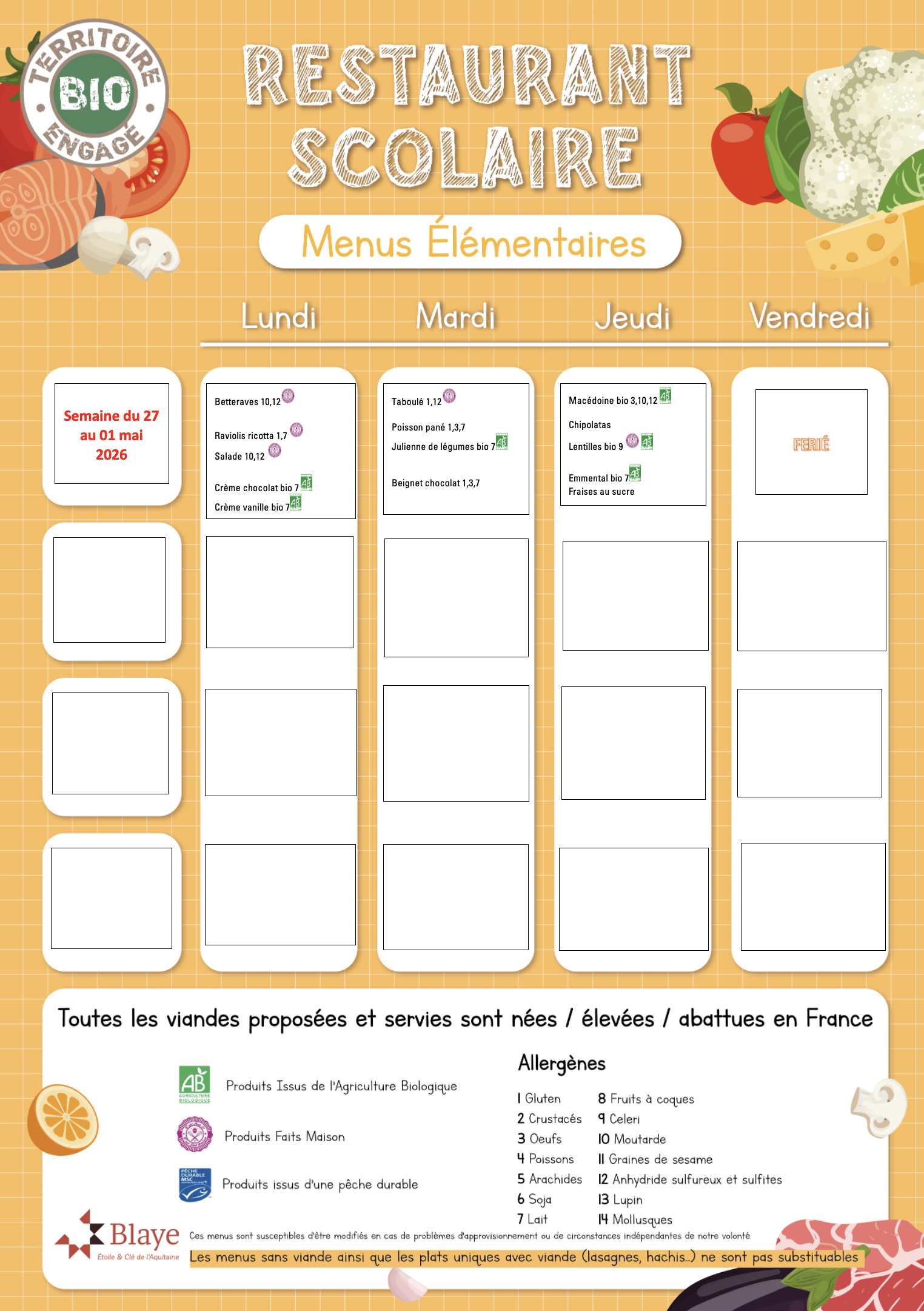 TERRITOIRE BIO ENGAGÉ

RESTAURANT SCOLAIRE

Menus Élémentaires

Lundi

Mardi

Jeudi

Vendredi

Semaine du 27 au 01 mai 2026

Betteraves 10,12
Raviolis ricotta 1,7
Salade 10,12
Crème chocolat bio 7
Crème vanille bio 7

Taboulé 1,12
Poisson pané 1,3,7
Julienne de légumes bio 7
Beignet chocolat 1,3,7

Macédoine bio 3,10,12
Chipolatas
Lentilles bio 9
Emmental bio 7
Fraises au sucre

FERIÉ

Toutes les viandes proposées et servies sont nées / élevées / abattues en France

AB AGRICULTURE BIOLOGIQUE Produits Issus de l'Agriculture Biologique

Produits Faits Maison

PÊCHE DURABLE MSC Produits issus d'une pêche durable

Allergènes

1 Gluten
2 Crustacés
3 Oeufs
4 Poissons
5 Arachides
6 Soja
7 Lait

8 Fruits à coques
9 Celeri
10 Moutarde
11 Graines de sesame
12 Anhydride sulfureux et sulfites
13 Lupin
14 Mollusques

Blaye Étoile & Clé de l'Aquitaine

Ces menus sont susceptibles d'être modifiés en cas de problèmes d'approvisionnement ou de circonstances indépendantes de notre volonté.

Les menus sans viande ainsi que les plats uniques avec viande (lasagnes, hachis…) ne sont pas substituables